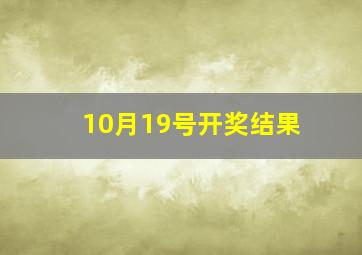 10月19号开奖结果